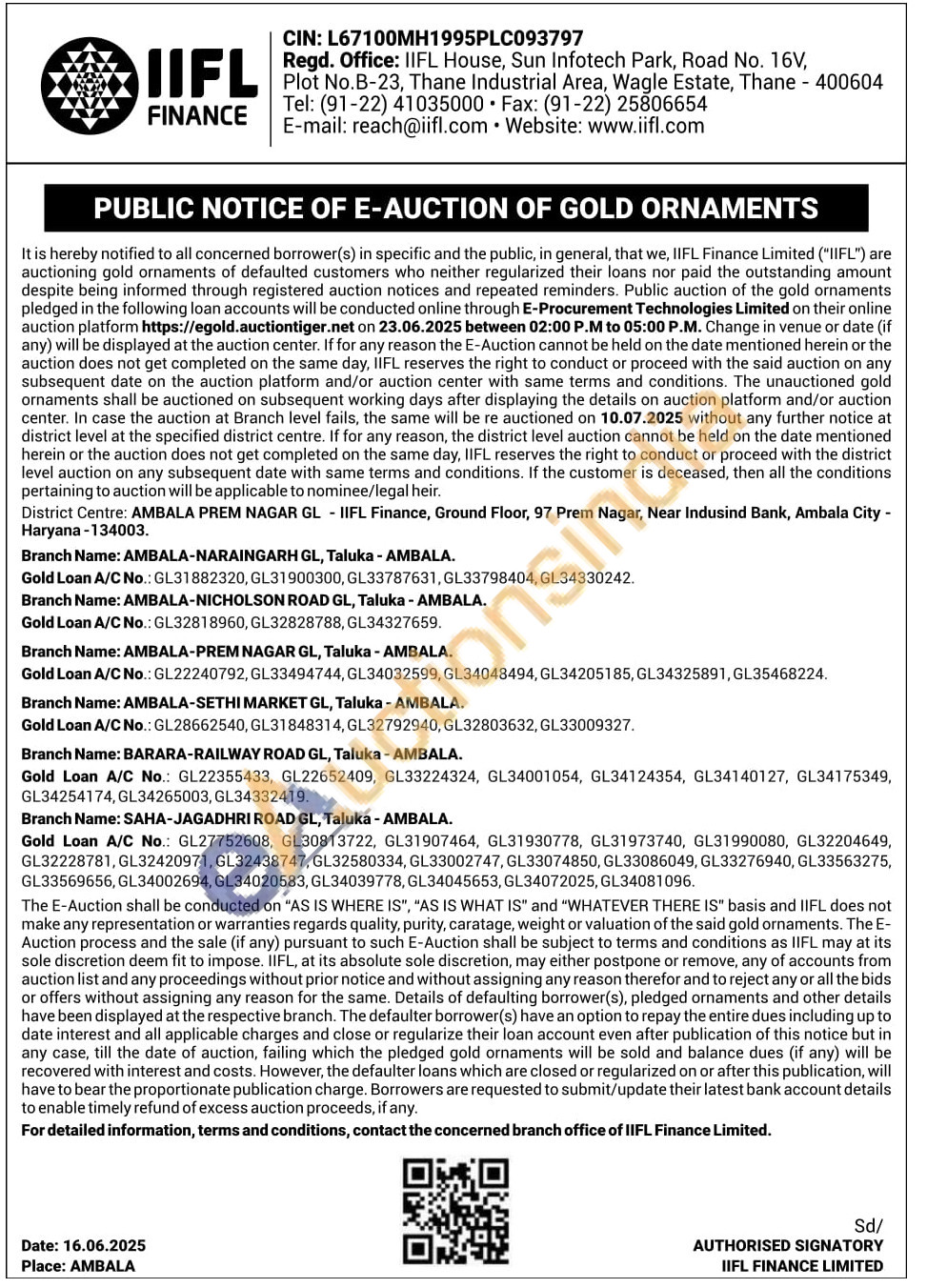 IIFL FINANCE

CIN: L67100MH1995PLC093797
Regd. Office: IIFL House, Sun Infotech Park, Road No. 16V, Plot No.B-23, Thane Industrial Area, Wagle Estate, Thane - 400604
Tel: (91-22) 41035000 • Fax: (91-22) 25806654
E-mail: reach@iifl.com • Website: www.iifl.com

PUBLIC NOTICE OF E-AUCTION OF GOLD ORNAMENTS

It is hereby notified to all concerned borrower(s) in specific and the public, in general, that we, IIFL Finance Limited ("IIFL") are auctioning gold ornaments of defaulted customers who neither regularized their loans nor paid the outstanding amount despite being informed through registered auction notices and repeated reminders. Public auction of the gold ornaments pledged in the following loan accounts will be conducted online through E-Procurement Technologies Limited on their online auction platform https://egold.auctiontiger.net on 23.06.2025 between 02:00 P.M to 05:00 P.M. Change in venue or date (if any) will be displayed at the auction center. If for any reason the E-Auction cannot be held on the date mentioned herein or the auction does not get completed on the same day, IIFL reserves the right to conduct or proceed with the said auction on any subsequent date on the auction platform and/or auction center with same terms and conditions. The unauctioned gold ornaments shall be auctioned on subsequent working days after displaying the details on auction platform and/or auction center. In case the auction at Branch level fails, the same will be re auctioned on 10.07.2025 without any further notice at district level at the specified district centre. If for any reason, the district level auction cannot be held on the date mentioned herein or the auction does not get completed on the same day, IIFL reserves the right to conduct or proceed with the district level auction on any subsequent date with same terms and conditions. If the customer is deceased, then all the conditions pertaining to auction will be applicable to nominee/legal heir.
District Centre: AMBALA PREM NAGAR GL - IIFL Finance, Ground Floor, 97 Prem Nagar, Near Indusind Bank, Ambala City - Haryana -134003.

Branch Name: AMBALA-NARAINGARH GL, Taluka - AMBALA.
Gold Loan A/C No.: GL31882320, GL31900300, GL33787631, GL33798404, GL34330242.
Branch Name: AMBALA-NICHOLSON ROAD GL, Taluka - AMBALA.
Gold Loan A/C No.: GL32818960, GL32828788, GL34327659.
Branch Name: AMBALA-PREM NAGAR GL, Taluka - AMBALA.
Gold Loan A/C No.: GL22240792, GL33494744, GL34032599, GL34048494, GL34205185, GL34325891, GL35468224.
Branch Name: AMBALA-SETHI MARKET GL, Taluka - AMBALA.
Gold Loan A/C No.: GL28662540, GL31848314, GL32792940, GL32803632, GL33009327.
Branch Name: BARARA-RAILWAY ROAD GL, Taluka - AMBALA.
Gold Loan A/C No.: GL22355433, GL22652409, GL33224324, GL34001054, GL34124354, GL34140127, GL34175349, GL34254174, GL34265003, GL34332419.
Branch Name: SAHA-JAGADHRI ROAD GL, Taluka - AMBALA.
Gold Loan A/C No.: GL27752608, GL30813722, GL31907464, GL31930778, GL31973740, GL31990080, GL32204649, GL32228781, GL32420971, GL32438747, GL32580334, GL33002747, GL33074850, GL33086049, GL33276940, GL33563275, GL33569656, GL34002694, GL34020583, GL34039778, GL34045653, GL34072025, GL34081096.

The E-Auction shall be conducted on "AS IS WHERE IS", "AS IS WHAT IS" and "WHATEVER THERE IS" basis and IIFL does not make any representation or warranties regards quality, purity, caratage, weight or valuation of the said gold ornaments. The E-Auction process and the sale (if any) pursuant to such E-Auction shall be subject to terms and conditions as IIFL may at its sole discretion deem fit to impose. IIFL, at its absolute sole discretion, may either postpone or remove, any of accounts from auction list and any proceedings without prior notice and without assigning any reason therefor and to reject any or all the bids or offers without assigning any reason for the same. Details of defaulting borrower(s), pledged ornaments and other details have been displayed at the respective branch. The defaulter borrower(s) have an option to repay the entire dues including up to date interest and all applicable charges and close or regularize their loan account even after publication of this notice but in any case, till the date of auction, failing which the pledged gold ornaments will be sold and balance dues (if any) will be recovered with interest and costs. However, the defaulter loans which are closed or regularized on or after this publication, will have to bear the proportionate publication charge. Borrowers are requested to submit/update their latest bank account details to enable timely refund of excess auction proceeds, if any.
For detailed information, terms and conditions, contact the concerned branch office of IIFL Finance Limited.

Date: 16.06.2025
Place: AMBALA

Sd/
AUTHORISED SIGNATORY
IIFL FINANCE LIMITED

eauctionsindia